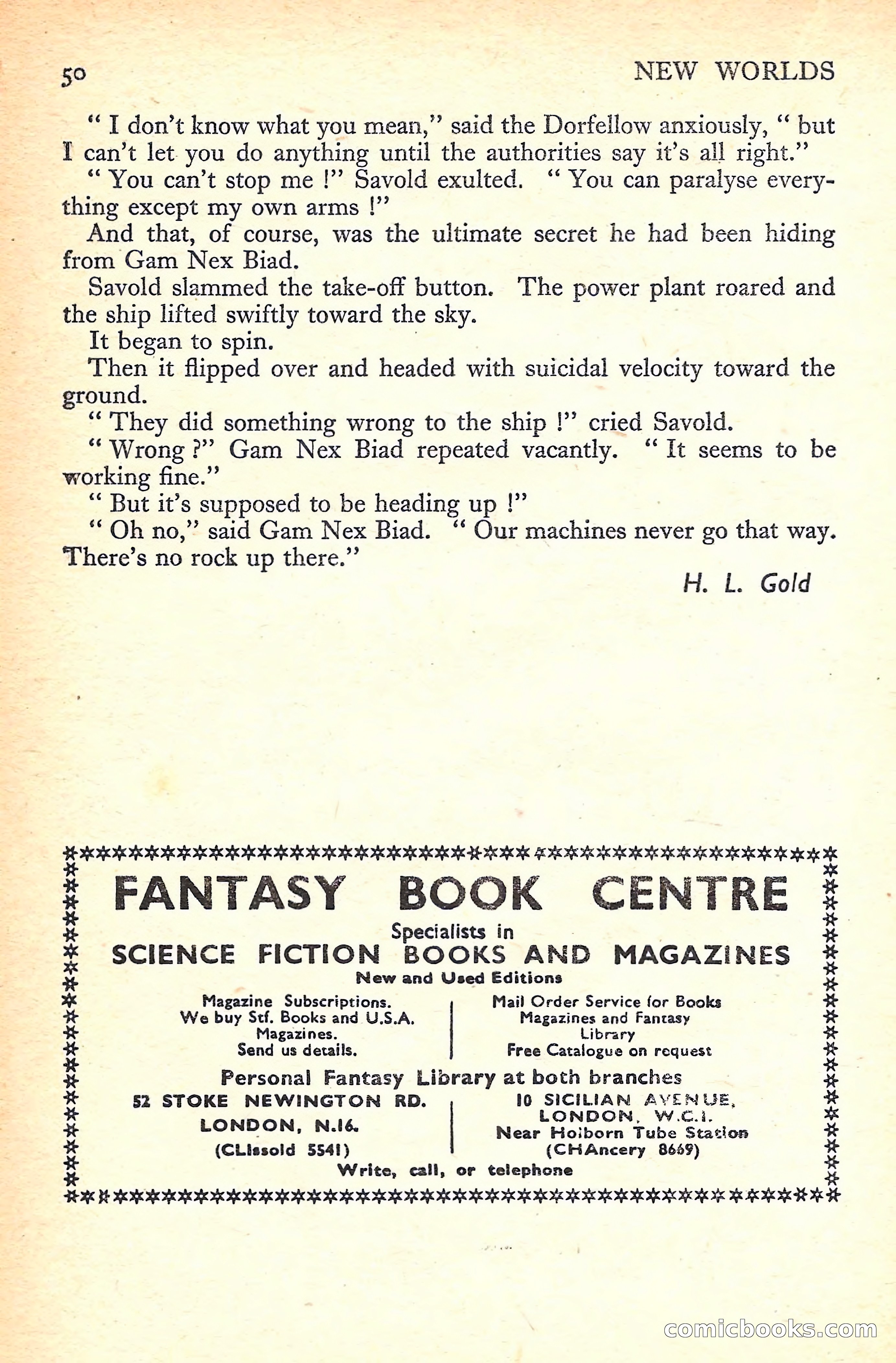 50 NEW WORLDS

" I don't know what you mean," said the Dorfellow anxiously, " but I can't let you do anything until the authorities say it's all right."

" You can't stop me !" Savold exulted. " You can paralyse everything except my own arms !"

And that, of course, was the ultimate secret he had been hiding from Gam Nex Biad.

Savold slammed the take-off button. The power plant roared and the ship lifted swiftly toward the sky.

It began to spin.

Then it flipped over and headed with suicidal velocity toward the ground.

" They did something wrong to the ship !" cried Savold.

" Wrong ?" Gam Nex Biad repeated vacantly. " It seems to be working fine."

" But it's supposed to be heading up !"

" Oh no," said Gam Nex Biad. " Our machines never go that way. There's no rock up there."

H. L. Gold

FANTASY BOOK CENTRE
Specialists in
SCIENCE FICTION BOOKS AND MAGAZINES
New and Used Editions

Magazine Subscriptions.
We buy Stf. Books and U.S.A. Magazines.
Send us details.

Mail Order Service for Books
Magazines and Fantasy Library
Free Catalogue on request

Personal Fantasy Library at both branches

52 STOKE NEWINGTON RD.
LONDON, N.16.
(CLissold 5541)

10 SICILIAN AVENUE,
LONDON, W.C.1.
Near Holborn Tube Station
(CHAncery 8669)

Write, call, or telephone

comicbooks.com